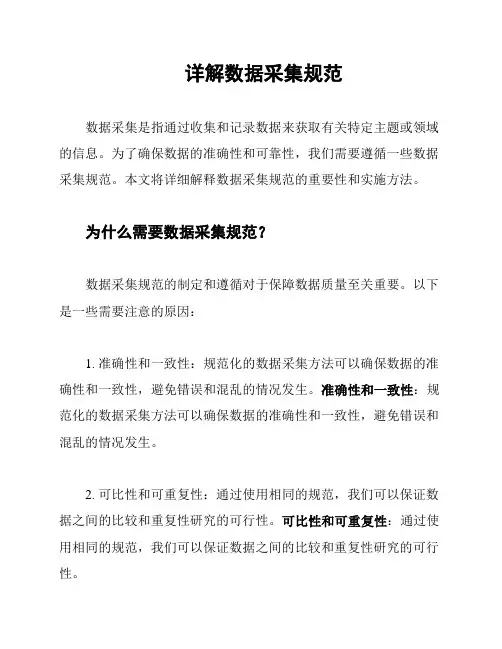 详解数据采集规范

数据采集是指通过收集和记录数据来获取有关特定主题或领域的信息。为了确保数据的准确性和可靠性，我们需要遵循一些数据采集规范。本文将详细解释数据采集规范的重要性和实施方法。

为什么需要数据采集规范？

数据采集规范的制定和遵循对于保障数据质量至关重要。以下是一些需要注意的原因：

1. 准确性和一致性：规范化的数据采集方法可以确保数据的准确性和一致性，避免错误和混乱的情况发生。准确性和一致性：规范化的数据采集方法可以确保数据的准确性和一致性，避免错误和混乱的情况发生。

2. 可比性和可重复性：通过使用相同的规范，我们可以保证数据之间的比较和重复性研究的可行性。可比性和可重复性：通过使用相同的规范，我们可以保证数据之间的比较和重复性研究的可行性。